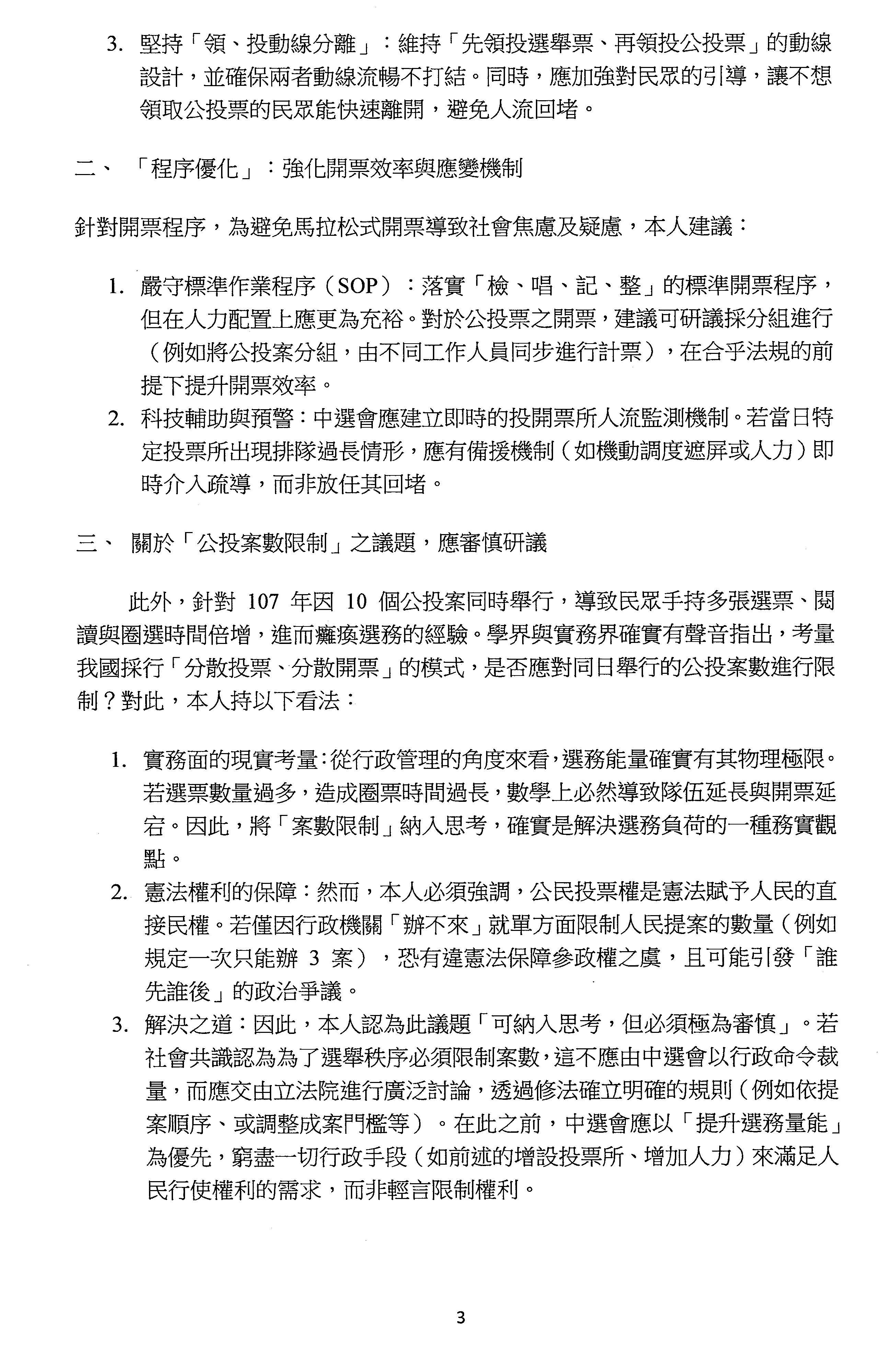 3. 堅持「領、投動線分離」：維持「先領投選舉票、再領投公投票」的動線設計，並確保兩者動線流暢不打結。同時，應加強對民眾的引導，讓不想領取公投票的民眾能快速離開，避免人流回堵。

二、 「程序優化」：強化開票效率與應變機制

針對開票程序，為避免馬拉松式開票導致社會焦慮及疑慮，本人建議：

1. 嚴守標準作業程序（SOP）：落實「檢、唱、記、整」的標準開票程序，但在人力配置上應更為充裕。對於公投票之開票，建議可研議採分組進行（例如將公投案分組，由不同工作人員同步進行計票），在合乎法規的前提下提升開票效率。
2. 科技輔助與預警：中選會應建立即時的投開票所人流監測機制。若當日特定投票所出現排隊過長情形，應有備援機制（如機動調度遮屏或人力）即時介入疏導，而非放任其回堵。

三、 關於「公投案數限制」之議題，應審慎研議

此外，針對 107 年因 10 個公投案同時舉行，導致民眾手持多張選票、閱讀與圈選時間倍增，進而癱瘓選務的經驗。學界與實務界確實有聲音指出，考量我國採行「分散投票、分散開票」的模式，是否應對同日舉行的公投案數進行限制？對此，本人持以下看法：

1. 實務面的現實考量：從行政管理的角度來看，選務能量確實有其物理極限。若選票數量過多，造成圈票時間過長，數學上必然導致隊伍延長與開票延宕。因此，將「案數限制」納入思考，確實是解決選務負荷的一種務實觀點。
2. 憲法權利的保障：然而，本人必須強調，公民投票權是憲法賦予人民的直接民權。若僅因行政機關「辦不來」就單方面限制人民提案的數量（例如規定一次只能辦 3 案），恐有違憲法保障參政權之虞，且可能引發「誰先誰後」的政治爭議。
3. 解決之道：因此，本人認為此議題「可納入思考，但必須極為審慎」。若社會共識認為為了選舉秩序必須限制案數，這不應由中選會以行政命令裁量，而應交由立法院進行廣泛討論，透過修法確立明確的規則（例如依提案順序、或調整成案門檻等）。在此之前，中選會應以「提升選務量能」為優先，窮盡一切行政手段（如前述的增設投票所、增加人力）來滿足人民行使權利的需求，而非輕言限制權利。

3